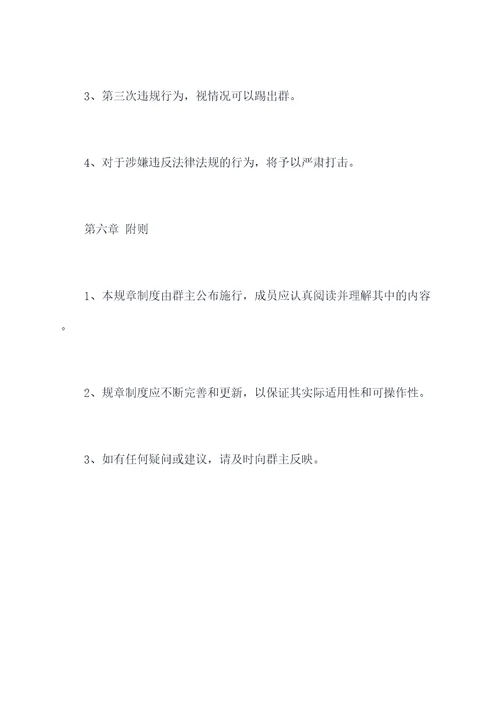 3、第三次违规行为，视情况可以踢出群。

4、对于涉嫌违反法律法规的行为，将予以严肃打击。

第六章 附则

1、本规章制度由群主公布施行，成员应认真阅读并理解其中的内容。

2、规章制度应不断完善和更新，以保证其实际适用性和可操作性。

3、如有任何疑问或建议，请及时向群主反映。